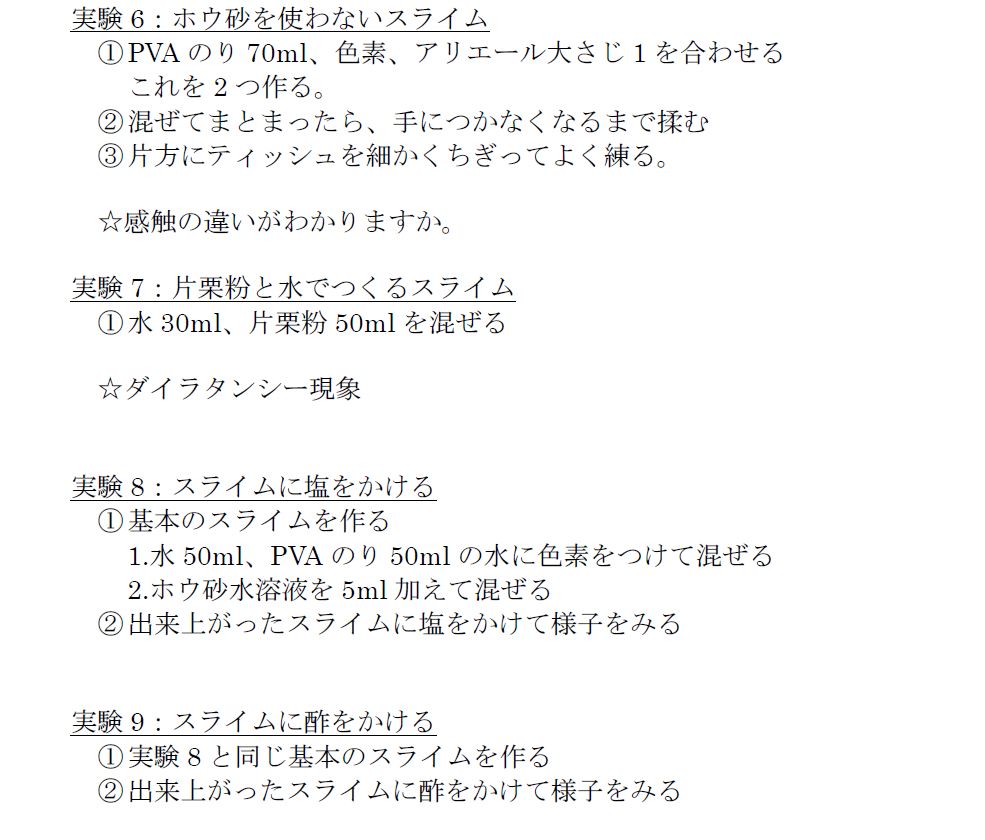 実験6：ホウ砂を使わないスライム
①PVAのり70ml、色素、アリエール大さじ1を合わせる
これを2つ作る。
②混ぜてまとまったら、手につかなくなるまで揉む
③片方にティッシュを細かくちぎってよく練る。

☆感触の違いがわかりますか。

実験7：片栗粉と水でつくるスライム
①水30ml、片栗粉50mlを混ぜる

☆ダイラタンシー現象

実験8：スライムに塩をかける
①基本のスライムを作る
1.水50ml、PVAのり50mlの水に色素をつけて混ぜる
2.ホウ砂水溶液を5ml加えて混ぜる
②出来上がったスライムに塩をかけて様子をみる

実験9：スライムに酢をかける
①実験8と同じ基本のスライムを作る
②出来上がったスライムに酢をかけて様子をみる